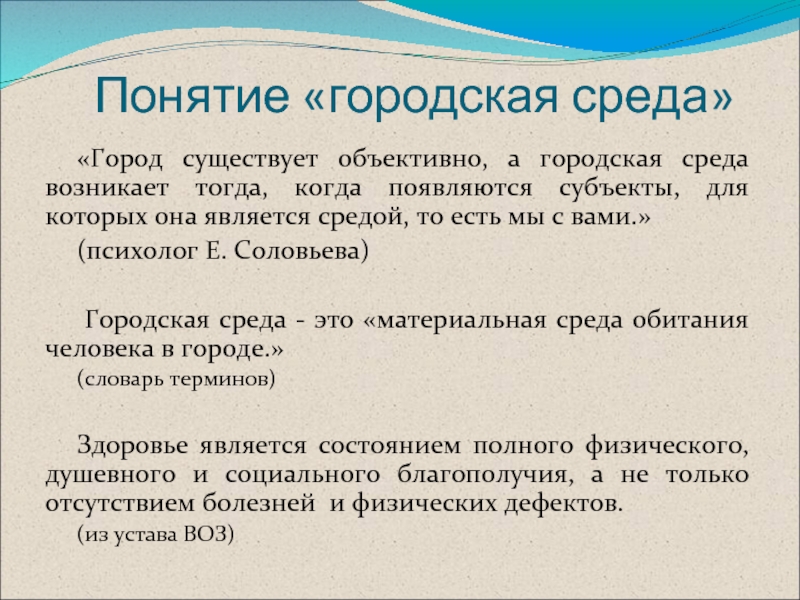 Понятие «городская среда»

«Город существует объективно, а городская среда возникает тогда, когда появляются субъекты, для которых она является средой, то есть мы с вами.»

(психолог Е. Соловьева)

Городская среда - это «материальная среда обитания человека в городе.»

(словарь терминов)

Здоровье является состоянием полного физического, душевного и социального благополучия, а не только отсутствием болезней и физических дефектов.

(из устава ВОЗ)